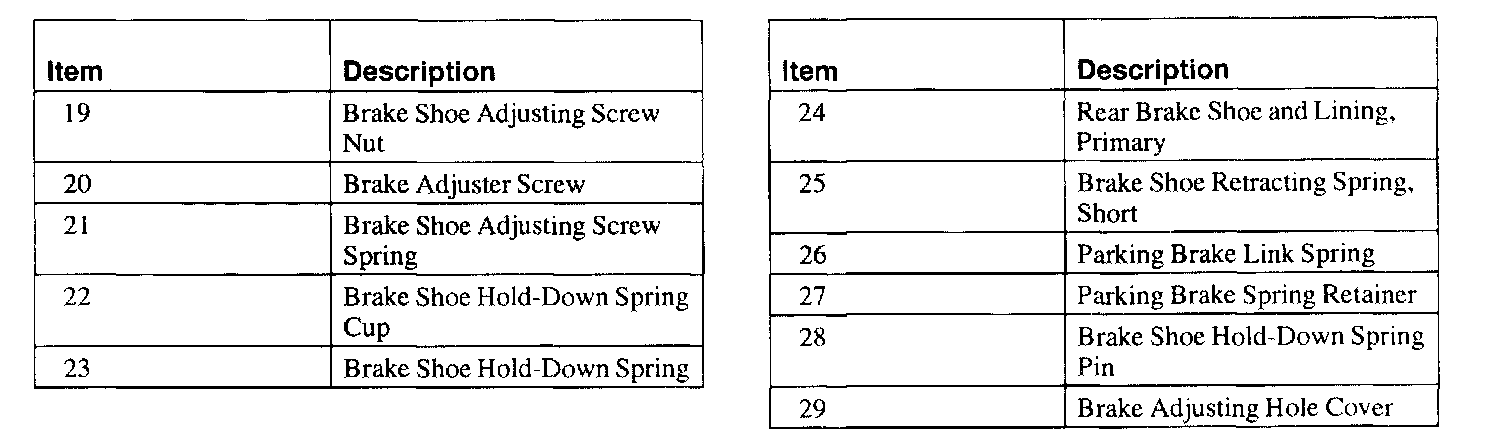 | Item | Description |
|---|---|
| 19 | Brake Shoe Adjusting Screw Nut |
| 20 | Brake Adjuster Screw |
| 21 | Brake Shoe Adjusting Screw Spring |
| 22 | Brake Shoe Hold-Down Spring Cup |
| 23 | Brake Shoe Hold-Down Spring |

| Item | Description |
|---|---|
| 24 | Rear Brake Shoe and Lining, Primary |
| 25 | Brake Shoe Retracting Spring, Short |
| 26 | Parking Brake Link Spring |
| 27 | Parking Brake Spring Retainer |
| 28 | Brake Shoe Hold-Down Spring Pin |
| 29 | Brake Adjusting Hole Cover |